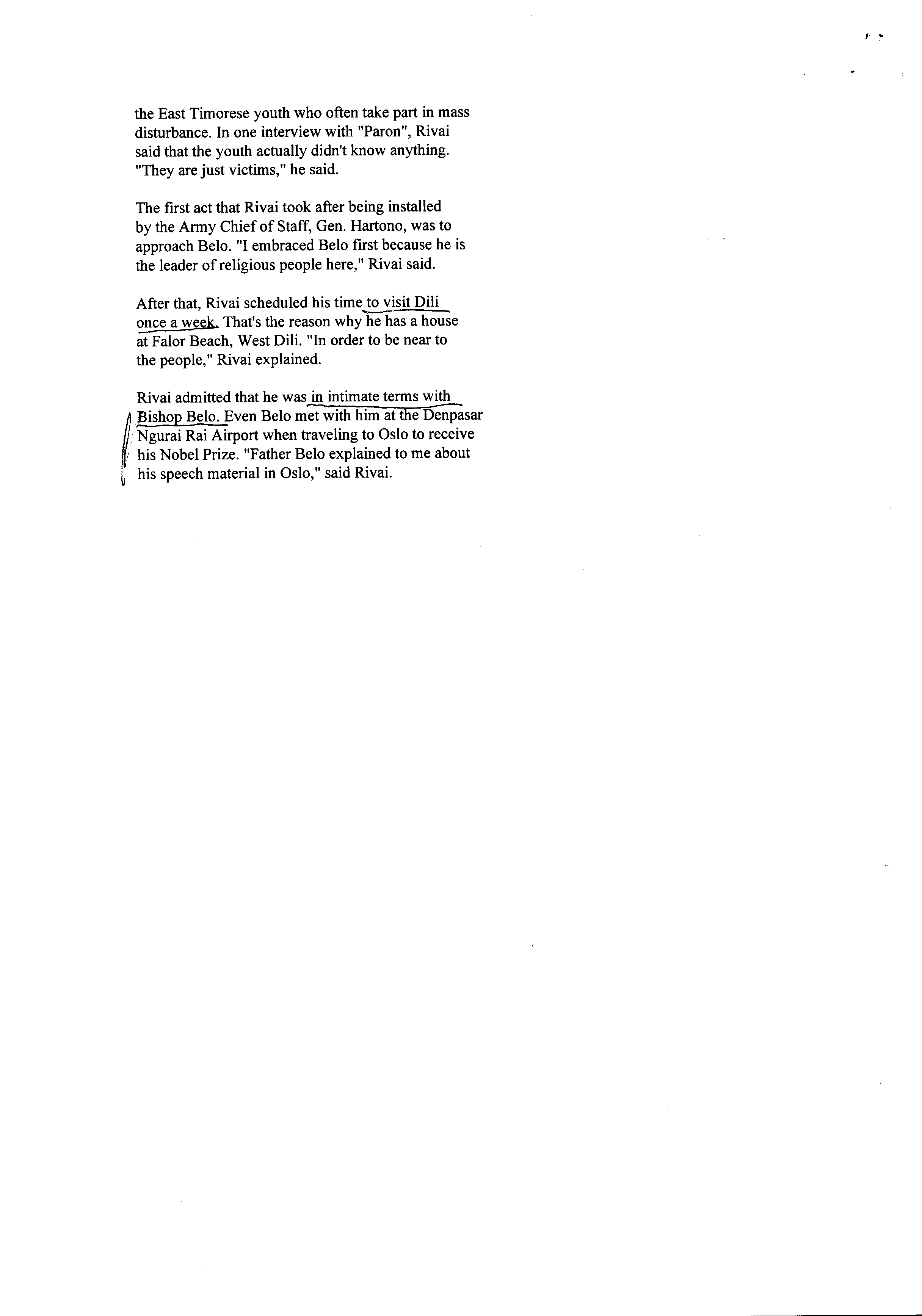 the East Timorese youth who often take part in mass disturbance. In one interview with "Paron", Rivai said that the youth actually didn't know anything. "They are just victims," he said.

The first act that Rivai took after being installed by the Army Chief of Staff, Gen. Hartono, was to approach Belo. "I embraced Belo first because he is the leader of religious people here," Rivai said.

After that, Rivai scheduled his time to visit Dili once a week. That's the reason why he has a house at Falor Beach, West Dili. "In order to be near to the people," Rivai explained.

Rivai admitted that he was in intimate terms with Bishop Belo. Even Belo met with him at the Denpasar Ngurai Rai Airport when traveling to Oslo to receive his Nobel Prize. "Father Belo explained to me about his speech material in Oslo," said Rivai.